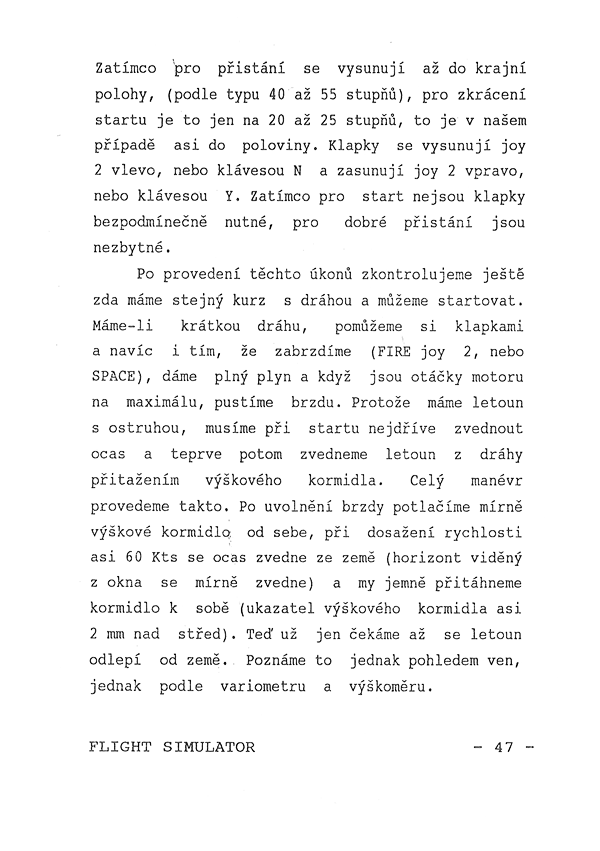 Zatímco pro přistání se vysunují až do krajní polohy, (podle typu 40 až 55 stupňů), pro zkrácení startu je to jen na 20 až 25 stupňů, to je v našem případě asi do poloviny. Klapky se vysunují joy 2 vlevo, nebo klávesou N a zasunují joy 2 vpravo, nebo klávesou Y. Zatímco pro start nejsou klapky bezpodmínečně nutné, pro dobré přistání jsou nezbytné.

Po provedení těchto úkonů zkontrolujeme ještě zda máme stejný kurz s dráhou a můžeme startovat. Máme-li krátkou dráhu, pomůžeme si klapkami a navíc i tím, že zabrzdíme (FIRE joy 2, nebo SPACE), dáme plný plyn a když jsou otáčky motoru na maximálu, pustíme brzdu. Protože máme letoun s ostruhou, musíme při startu nejdříve zvednout ocas a teprve potom zvedneme letoun z dráhy přitažením výškového kormidla. Celý manévr provedeme takto. Po uvolnění brzdy potlačíme mírně výškové kormidlo od sebe, při dosažení rychlosti asi 60 Kts se ocas zvedne ze země (horizont viděný z okna se mírně zvedne) a my jemně přitáhneme kormidlo k sobě (ukazatel výškového kormidla asi 2 mm nad střed). Teď už jen čekáme až se letoun odlepí od země. Poznáme to jednak pohledem ven, jednak podle variometru a výškoměru.

FLIGHT SIMULATOR - 47 -